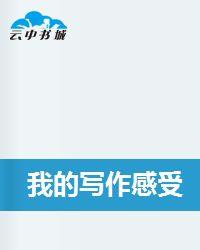 云中书城

我的写作感受